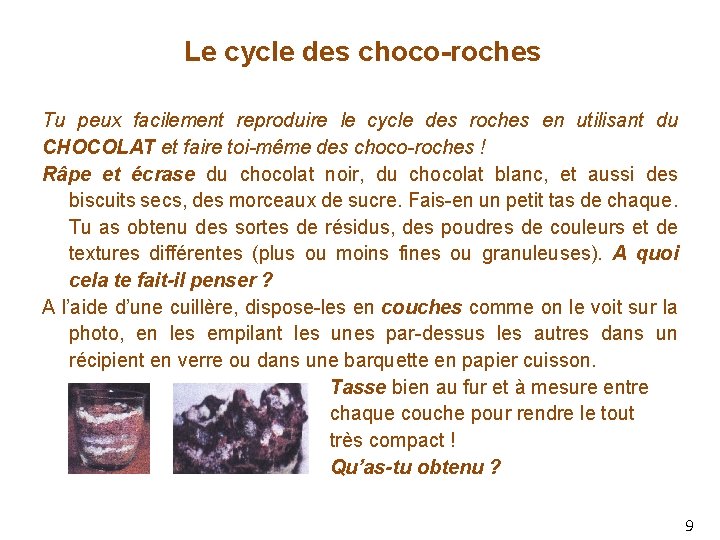 Le cycle des choco-roches

Tu peux facilement reproduire le cycle des roches en utilisant du CHOCOLAT et faire toi-même des choco-roches !

Râpe et écrase du chocolat noir, du chocolat blanc, et aussi des biscuits secs, des morceaux de sucre. Fais-en un petit tas de chaque. Tu as obtenu des sortes de résidus, des poudres de couleurs et de textures différentes (plus ou moins fines ou granuleuses). A quoi cela te fait-il penser ?

A l'aide d'une cuillère, dispose-les en couches comme on le voit sur la photo, en les empilant les unes par-dessus les autres dans un récipient en verre ou dans une barquette en papier cuisson.

Tasse bien au fur et à mesure entre chaque couche pour rendre le tout très compact !

Qu'as-tu obtenu ?

9